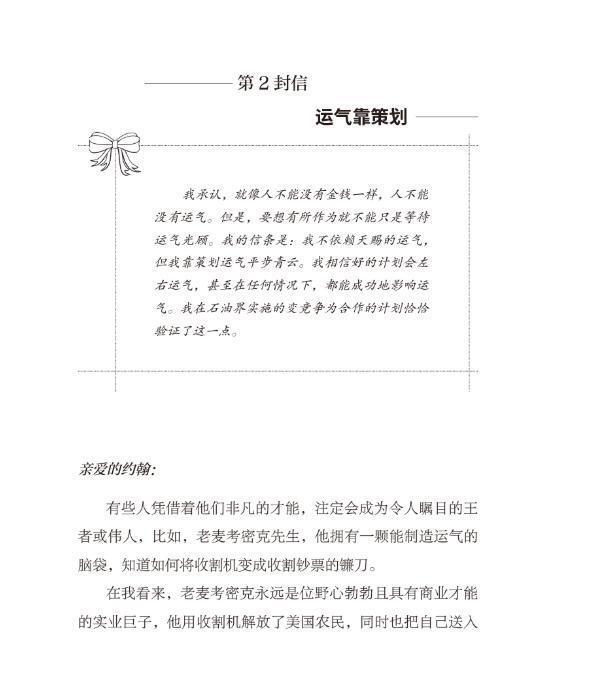 第2封信

运气靠策划

我承认，就像人不能没有金钱一样，人不能没有运气。但是，要想有所作为就不能只是等待运气光顾。我的信条是：我不依赖天赐的运气，但我靠策划运气平步青云。我相信好的计划会左右运气，甚至在任何情况下，都能成功地影响运气。我在石油界实施的变竞争为合作的计划恰恰验证了这一点。

亲爱的约翰：

有些人凭借着他们非凡的才能，注定会成为令人瞩目的王者或伟人，比如，老麦考密克先生，他拥有一颗能制造运气的脑袋，知道如何将收割机变成收割钞票的镰刀。

在我看来，老麦考密克永远是位野心勃勃且具有商业才能的实业巨子，他用收割机解放了美国农民，同时也把自己送入